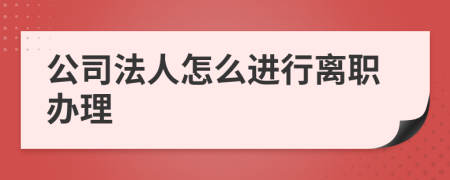 公司法人怎么进行离职办理